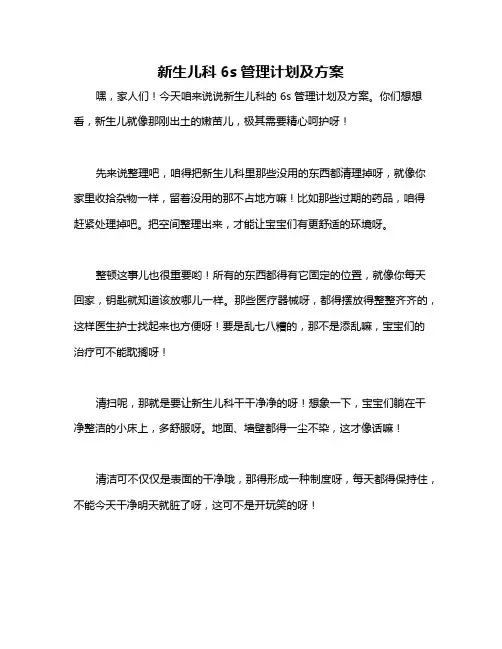 新生儿科 6s 管理计划及方案

嘿，家人们！今天咱来说说新生儿科的 6s 管理计划及方案。你们想想看，新生儿就像那刚出土的嫩苗儿，极其需要精心呵护呀！

先来说整理吧，咱得把新生儿科里那些没用的东西都清理掉呀，就像你家里收拾杂物一样，留着没用的那不占地方嘛！比如那些过期的药品，咱得赶紧处理掉吧。把空间整理出来，才能让宝宝们有更舒适的环境呀。

整顿这事儿也很重要哟！所有的东西都得有它固定的位置，就像你每天回家，钥匙就知道该放哪儿一样。那些医疗器械呀，都得摆放得整整齐齐的，这样医生护士找起来也方便呀！要是乱七八糟的，那不是添乱嘛，宝宝们的治疗可不能耽搁呀！

清扫呢，那就是要让新生儿科干干净净的呀！想象一下，宝宝们躺在干净整洁的小床上，多舒服呀。地面、墙壁都得一尘不染，这才像话嘛！

清洁可不仅仅是表面的干净哦，那得形成一种制度呀，每天都得保持住，不能今天干净明天就脏了呀，这可不是开玩笑的呀！